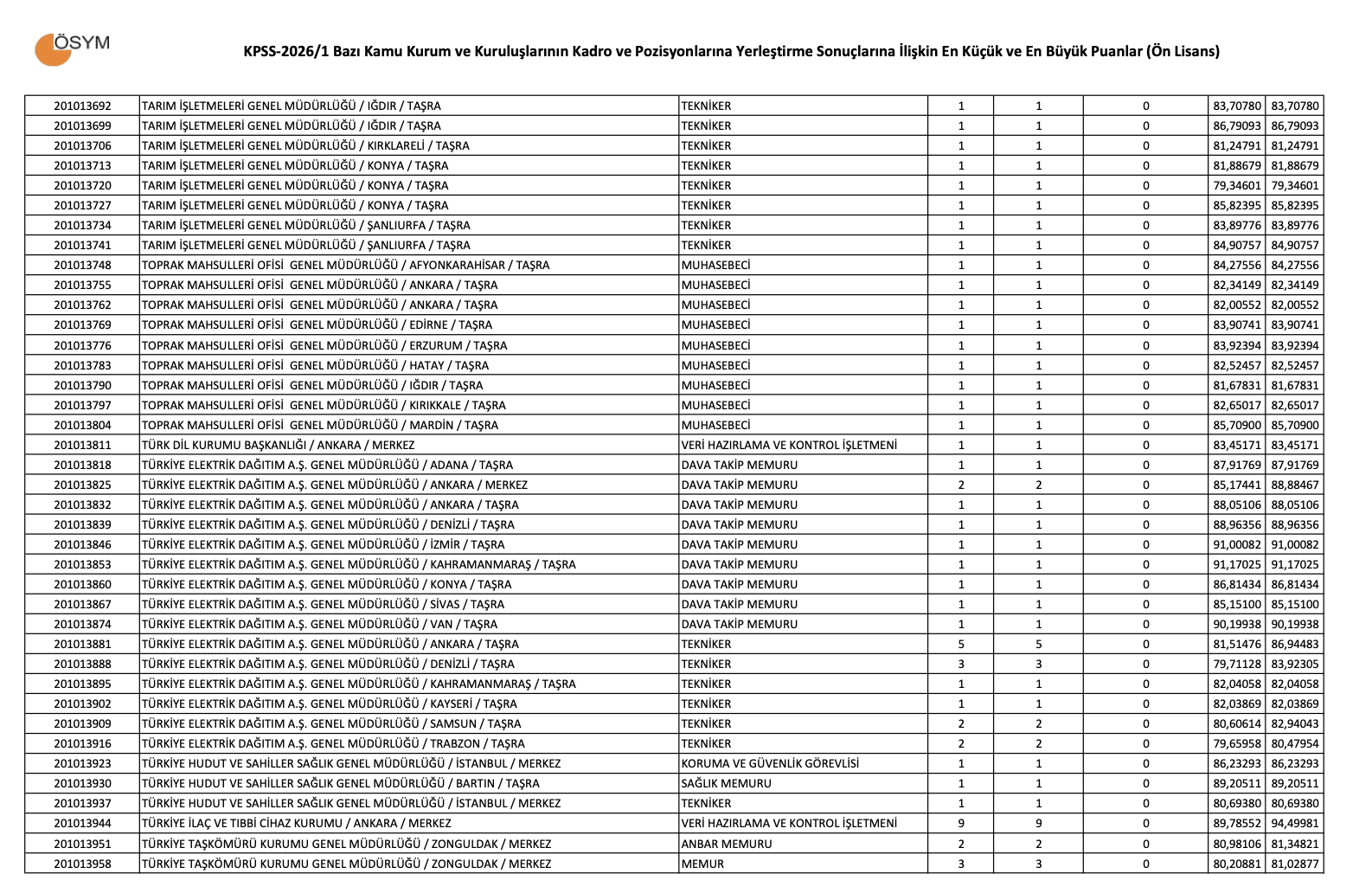 ÖSYM

KPSS-2026/1 Bazı Kamu Kurum ve Kuruluşlarının Kadro ve Pozisyonlarına Yerleştirme Sonuçlarına İlişkin En Küçük ve En Büyük Puanlar (Ön Lisans)

| 201013692 | TARIM İŞLETMELERİ GENEL MÜDÜRLÜĞÜ / IĞDIR / TAŞRA | TEKNİKER | 1 | 1 | 0 | 83,70780 | 83,70780 |
|---|---|---|---|---|---|---|---|
| 201013699 | TARIM İŞLETMELERİ GENEL MÜDÜRLÜĞÜ / IĞDIR / TAŞRA | TEKNİKER | 1 | 1 | 0 | 86,79093 | 86,79093 |
| 201013706 | TARIM İŞLETMELERİ GENEL MÜDÜRLÜĞÜ / KIRKLARELİ / TAŞRA | TEKNİKER | 1 | 1 | 0 | 81,24791 | 81,24791 |
| 201013713 | TARIM İŞLETMELERİ GENEL MÜDÜRLÜĞÜ / KONYA / TAŞRA | TEKNİKER | 1 | 1 | 0 | 81,88679 | 81,88679 |
| 201013720 | TARIM İŞLETMELERİ GENEL MÜDÜRLÜĞÜ / KONYA / TAŞRA | TEKNİKER | 1 | 1 | 0 | 79,34601 | 79,34601 |
| 201013727 | TARIM İŞLETMELERİ GENEL MÜDÜRLÜĞÜ / KONYA / TAŞRA | TEKNİKER | 1 | 1 | 0 | 85,82395 | 85,82395 |
| 201013734 | TARIM İŞLETMELERİ GENEL MÜDÜRLÜĞÜ / ŞANLIURFA / TAŞRA | TEKNİKER | 1 | 1 | 0 | 83,89776 | 83,89776 |
| 201013741 | TARIM İŞLETMELERİ GENEL MÜDÜRLÜĞÜ / ŞANLIURFA / TAŞRA | TEKNİKER | 1 | 1 | 0 | 84,90757 | 84,90757 |
| 201013748 | TOPRAK MAHSULLERİ OFİSİ GENEL MÜDÜRLÜĞÜ / AFYONKARAHİSAR / TAŞRA | MUHASEBECİ | 1 | 1 | 0 | 84,27556 | 84,27556 |
| 201013755 | TOPRAK MAHSULLERİ OFİSİ GENEL MÜDÜRLÜĞÜ / ANKARA / TAŞRA | MUHASEBECİ | 1 | 1 | 0 | 82,34149 | 82,34149 |
| 201013762 | TOPRAK MAHSULLERİ OFİSİ GENEL MÜDÜRLÜĞÜ / ANKARA / TAŞRA | MUHASEBECİ | 1 | 1 | 0 | 82,00552 | 82,00552 |
| 201013769 | TOPRAK MAHSULLERİ OFİSİ GENEL MÜDÜRLÜĞÜ / EDİRNE / TAŞRA | MUHASEBECİ | 1 | 1 | 0 | 83,90741 | 83,90741 |
| 201013776 | TOPRAK MAHSULLERİ OFİSİ GENEL MÜDÜRLÜĞÜ / ERZURUM / TAŞRA | MUHASEBECİ | 1 | 1 | 0 | 83,92394 | 83,92394 |
| 201013783 | TOPRAK MAHSULLERİ OFİSİ GENEL MÜDÜRLÜĞÜ / HATAY / TAŞRA | MUHASEBECİ | 1 | 1 | 0 | 82,52457 | 82,52457 |
| 201013790 | TOPRAK MAHSULLERİ OFİSİ GENEL MÜDÜRLÜĞÜ / IĞDIR / TAŞRA | MUHASEBECİ | 1 | 1 | 0 | 81,67831 | 81,67831 |
| 201013797 | TOPRAK MAHSULLERİ OFİSİ GENEL MÜDÜRLÜĞÜ / KIRIKKALE / TAŞRA | MUHASEBECİ | 1 | 1 | 0 | 82,65017 | 82,65017 |
| 201013804 | TOPRAK MAHSULLERİ OFİSİ GENEL MÜDÜRLÜĞÜ / MARDİN / TAŞRA | MUHASEBECİ | 1 | 1 | 0 | 85,70900 | 85,70900 |
| 201013811 | TÜRK DİL KURUMU BAŞKANLIĞI / ANKARA / MERKEZ | VERİ HAZIRLAMA VE KONTROL İŞLETMENİ | 1 | 1 | 0 | 83,45171 | 83,45171 |
| 201013818 | TÜRKİYE ELEKTRİK DAĞITIM A.Ş. GENEL MÜDÜRLÜĞÜ / ADANA / TAŞRA | DAVA TAKİP MEMURU | 1 | 1 | 0 | 87,91769 | 87,91769 |
| 201013825 | TÜRKİYE ELEKTRİK DAĞITIM A.Ş. GENEL MÜDÜRLÜĞÜ / ANKARA / MERKEZ | DAVA TAKİP MEMURU | 2 | 2 | 0 | 85,17441 | 88,88467 |
| 201013832 | TÜRKİYE ELEKTRİK DAĞITIM A.Ş. GENEL MÜDÜRLÜĞÜ / ANKARA / TAŞRA | DAVA TAKİP MEMURU | 1 | 1 | 0 | 88,05106 | 88,05106 |
| 201013839 | TÜRKİYE ELEKTRİK DAĞITIM A.Ş. GENEL MÜDÜRLÜĞÜ / DENİZLİ / TAŞRA | DAVA TAKİP MEMURU | 1 | 1 | 0 | 88,96356 | 88,96356 |
| 201013846 | TÜRKİYE ELEKTRİK DAĞITIM A.Ş. GENEL MÜDÜRLÜĞÜ / İZMİR / TAŞRA | DAVA TAKİP MEMURU | 1 | 1 | 0 | 91,00082 | 91,00082 |
| 201013853 | TÜRKİYE ELEKTRİK DAĞITIM A.Ş. GENEL MÜDÜRLÜĞÜ / KAHRAMANMARAŞ / TAŞRA | DAVA TAKİP MEMURU | 1 | 1 | 0 | 91,17025 | 91,17025 |
| 201013860 | TÜRKİYE ELEKTRİK DAĞITIM A.Ş. GENEL MÜDÜRLÜĞÜ / KONYA / TAŞRA | DAVA TAKİP MEMURU | 1 | 1 | 0 | 86,81434 | 86,81434 |
| 201013867 | TÜRKİYE ELEKTRİK DAĞITIM A.Ş. GENEL MÜDÜRLÜĞÜ / SİVAS / TAŞRA | DAVA TAKİP MEMURU | 1 | 1 | 0 | 85,15100 | 85,15100 |
| 201013874 | TÜRKİYE ELEKTRİK DAĞITIM A.Ş. GENEL MÜDÜRLÜĞÜ / VAN / TAŞRA | DAVA TAKİP MEMURU | 1 | 1 | 0 | 90,19938 | 90,19938 |
| 201013881 | TÜRKİYE ELEKTRİK DAĞITIM A.Ş. GENEL MÜDÜRLÜĞÜ / ANKARA / TAŞRA | TEKNİKER | 5 | 5 | 0 | 81,51476 | 86,94483 |
| 201013888 | TÜRKİYE ELEKTRİK DAĞITIM A.Ş. GENEL MÜDÜRLÜĞÜ / DENİZLİ / TAŞRA | TEKNİKER | 3 | 3 | 0 | 79,71128 | 83,92305 |
| 201013895 | TÜRKİYE ELEKTRİK DAĞITIM A.Ş. GENEL MÜDÜRLÜĞÜ / KAHRAMANMARAŞ / TAŞRA | TEKNİKER | 1 | 1 | 0 | 82,04058 | 82,04058 |
| 201013902 | TÜRKİYE ELEKTRİK DAĞITIM A.Ş. GENEL MÜDÜRLÜĞÜ / KAYSERİ / TAŞRA | TEKNİKER | 1 | 1 | 0 | 82,03869 | 82,03869 |
| 201013909 | TÜRKİYE ELEKTRİK DAĞITIM A.Ş. GENEL MÜDÜRLÜĞÜ / SAMSUN / TAŞRA | TEKNİKER | 2 | 2 | 0 | 80,60614 | 82,94043 |
| 201013916 | TÜRKİYE ELEKTRİK DAĞITIM A.Ş. GENEL MÜDÜRLÜĞÜ / TRABZON / TAŞRA | TEKNİKER | 2 | 2 | 0 | 79,65958 | 80,47954 |
| 201013923 | TÜRKİYE HUDUT VE SAHİLLER SAĞLIK GENEL MÜDÜRLÜĞÜ / İSTANBUL / MERKEZ | KORUMA VE GÜVENLİK GÖREVLİSİ | 1 | 1 | 0 | 86,23293 | 86,23293 |
| 201013930 | TÜRKİYE HUDUT VE SAHİLLER SAĞLIK GENEL MÜDÜRLÜĞÜ / BARTIN / TAŞRA | SAĞLIK MEMURU | 1 | 1 | 0 | 89,20511 | 89,20511 |
| 201013937 | TÜRKİYE HUDUT VE SAHİLLER SAĞLIK GENEL MÜDÜRLÜĞÜ / İSTANBUL / MERKEZ | TEKNİKER | 1 | 1 | 0 | 80,69380 | 80,69380 |
| 201013944 | TÜRKİYE İLAÇ VE TIBBİ CİHAZ KURUMU / ANKARA / MERKEZ | VERİ HAZIRLAMA VE KONTROL İŞLETMENİ | 9 | 9 | 0 | 89,78552 | 94,49981 |
| 201013951 | TÜRKİYE TAŞKÖMÜRÜ KURUMU GENEL MÜDÜRLÜĞÜ / ZONGULDAK / MERKEZ | ANBAR MEMURU | 2 | 2 | 0 | 80,98106 | 81,34821 |
| 201013958 | TÜRKİYE TAŞKÖMÜRÜ KURUMU GENEL MÜDÜRLÜĞÜ / ZONGULDAK / MERKEZ | MEMUR | 3 | 3 | 0 | 80,20881 | 81,02877 |